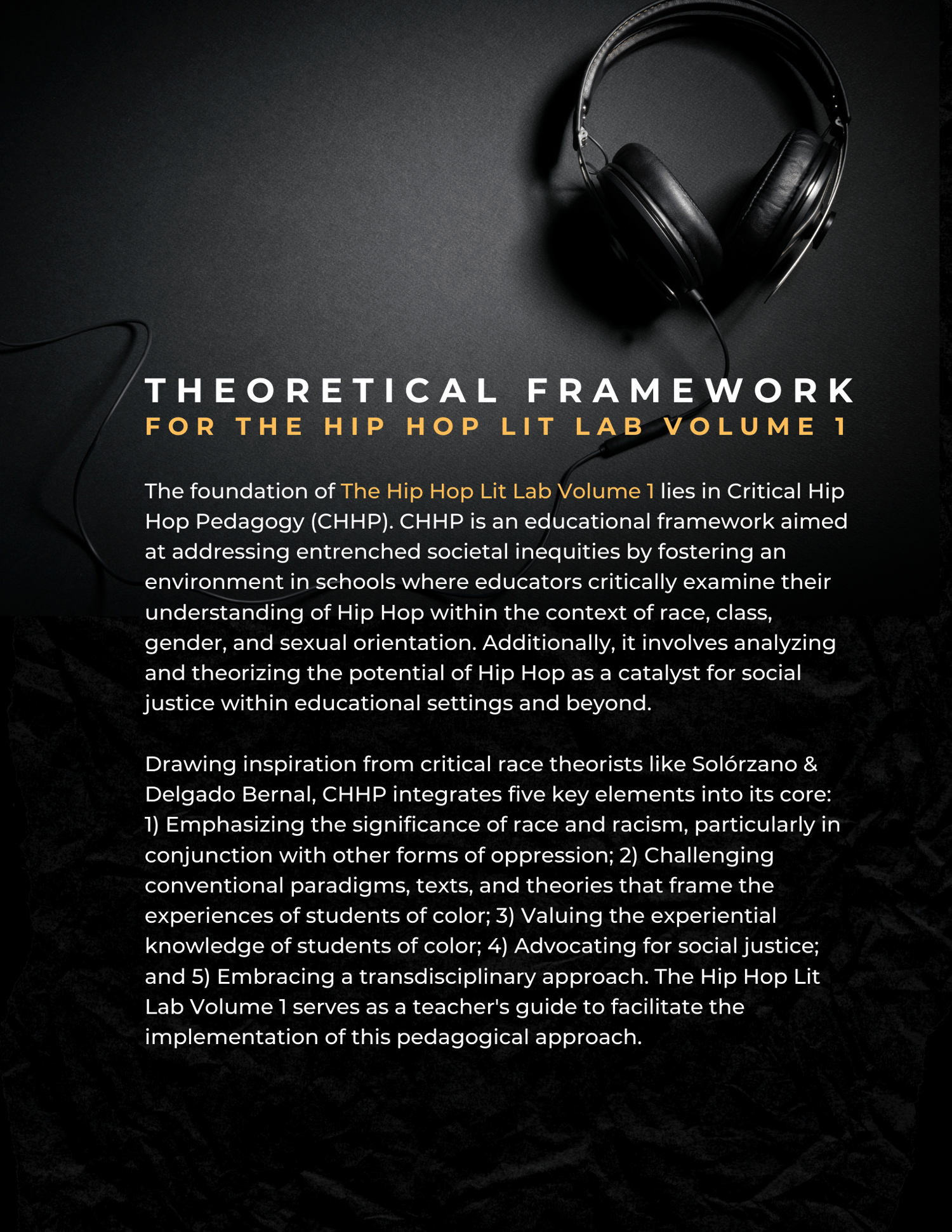 THEORETICAL FRAMEWORK
FOR THE HIP HOP LIT LAB VOLUME 1

The foundation of The Hip Hop Lit Lab Volume 1 lies in Critical Hip Hop Pedagogy (CHHP). CHHP is an educational framework aimed at addressing entrenched societal inequities by fostering an environment in schools where educators critically examine their understanding of Hip Hop within the context of race, class, gender, and sexual orientation. Additionally, it involves analyzing and theorizing the potential of Hip Hop as a catalyst for social justice within educational settings and beyond.

Drawing inspiration from critical race theorists like Solórzano & Delgado Bernal, CHHP integrates five key elements into its core: 1) Emphasizing the significance of race and racism, particularly in conjunction with other forms of oppression; 2) Challenging conventional paradigms, texts, and theories that frame the experiences of students of color; 3) Valuing the experiential knowledge of students of color; 4) Advocating for social justice; and 5) Embracing a transdisciplinary approach. The Hip Hop Lit Lab Volume 1 serves as a teacher's guide to facilitate the implementation of this pedagogical approach.